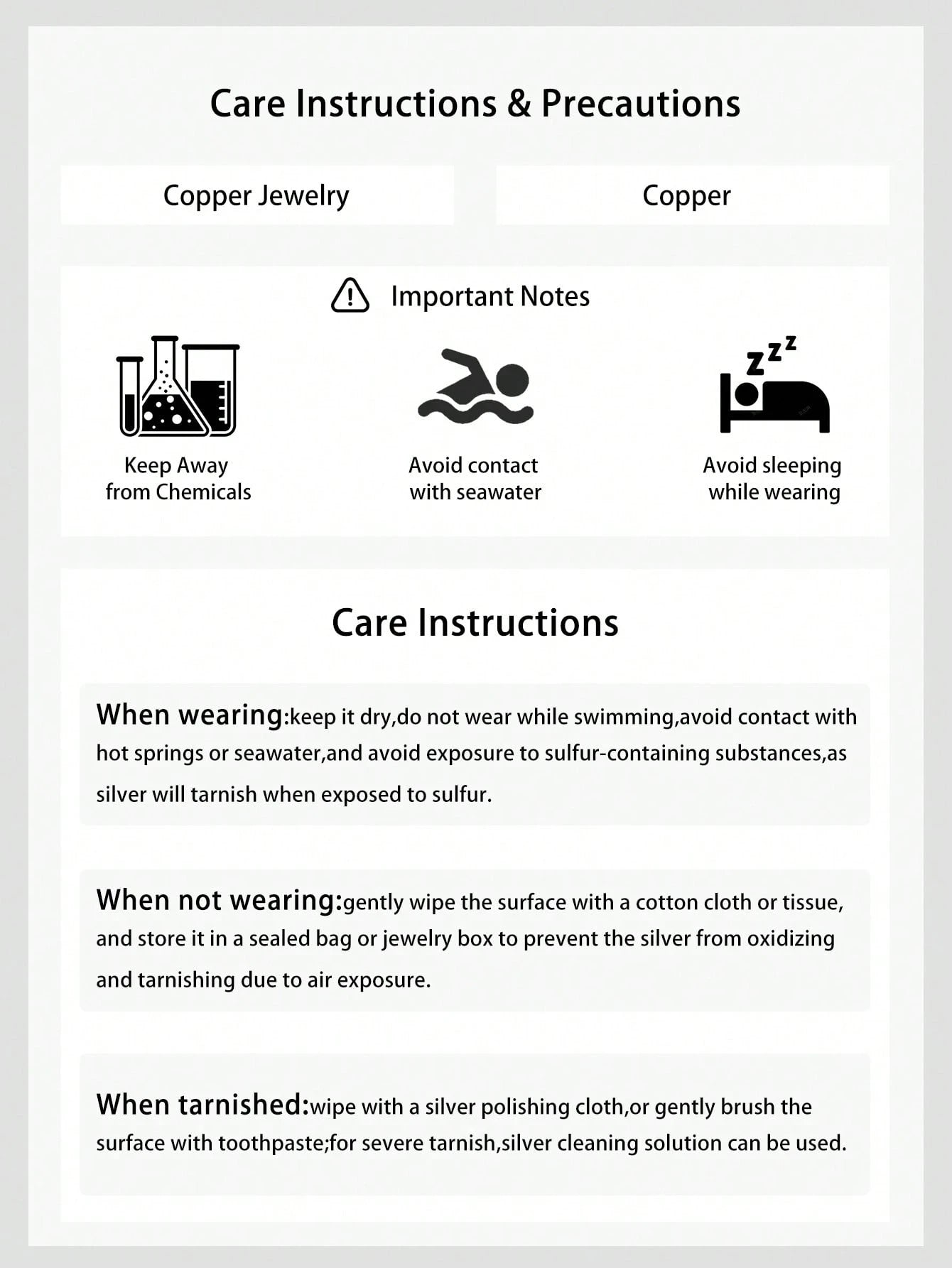 Care Instructions & Precautions

Copper Jewelry

Copper

Important Notes

Keep Away from Chemicals

Avoid contact with seawater

Avoid sleeping while wearing

Care Instructions

When wearing:keep it dry,do not wear while swimming,avoid contact with hot springs or seawater,and avoid exposure to sulfur-containing substances,as silver will tarnish when exposed to sulfur.

When not wearing:gently wipe the surface with a cotton cloth or tissue, and store it in a sealed bag or jewelry box to prevent the silver from oxidizing and tarnishing due to air exposure.

When tarnished:wipe with a silver polishing cloth,or gently brush the surface with toothpaste;for severe tarnish,silver cleaning solution can be used.